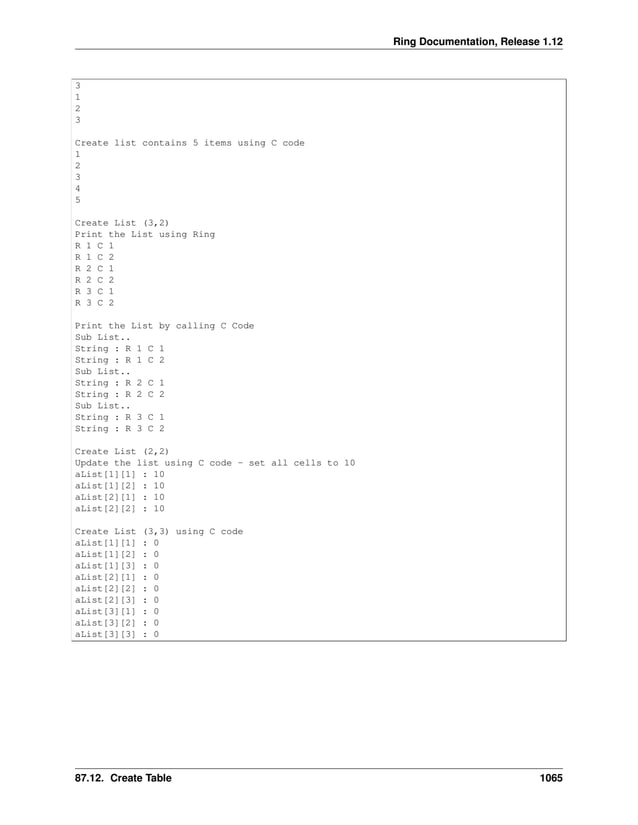 Ring Documentation, Release 1.12

3
1
2
3

Create list contains 5 items using C code
1
2
3
4
5

Create List (3,2)
Print the List using Ring
R 1 C 1
R 1 C 2
R 2 C 1
R 2 C 2
R 3 C 1
R 3 C 2

Print the List by calling C Code
Sub List..
String : R 1 C 1
String : R 1 C 2
Sub List..
String : R 2 C 1
String : R 2 C 2
Sub List..
String : R 3 C 1
String : R 3 C 2

Create List (2,2)
Update the list using C code - set all cells to 10
aList[1][1] : 10
aList[1][2] : 10
aList[2][1] : 10
aList[2][2] : 10

Create List (3,3) using C code
aList[1][1] : 0
aList[1][2] : 0
aList[1][3] : 0
aList[2][1] : 0
aList[2][2] : 0
aList[2][3] : 0
aList[3][1] : 0
aList[3][2] : 0
aList[3][3] : 0

87.12. Create Table 1065